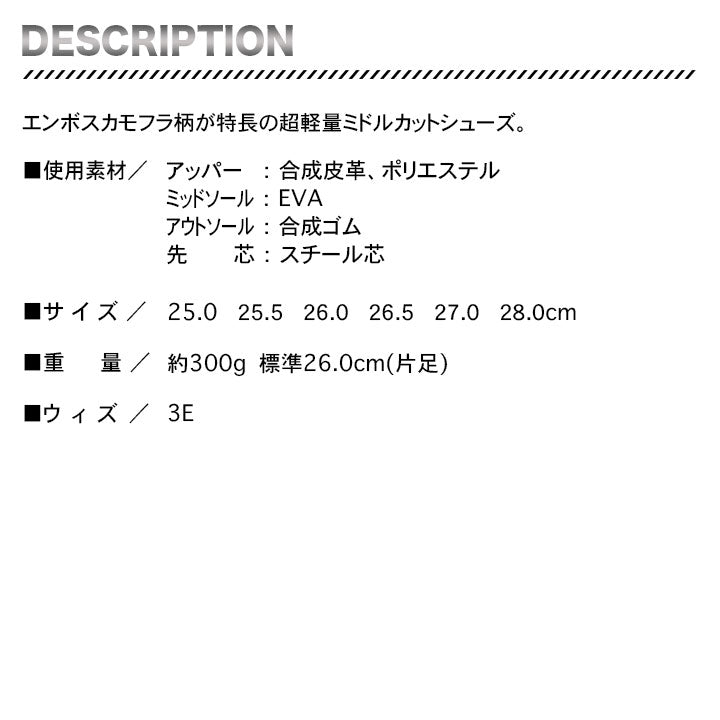 DESCRIPTION

エンボスカモフラ柄が特長の超軽量ミドルカットシューズ。

■使用素材／ アッパー ：合成皮革、ポリエステル
ミッドソール：EVA
アウトソール：合成ゴム
先 芯：スチール芯

■サイズ／ 25.0 25.5 26.0 26.5 27.0 28.0cm

■重 量／ 約300g 標準26.0cm(片足)

■ウィズ／ 3E